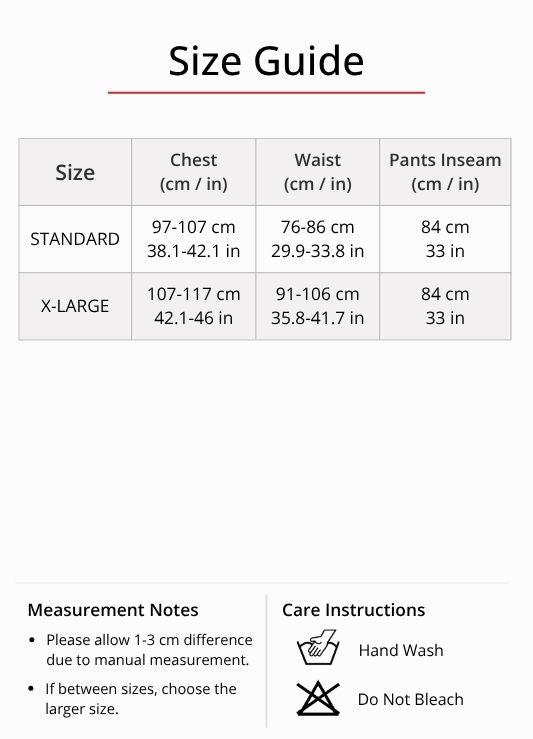 Size Guide

| Size | Chest (cm / in) | Waist (cm / in) | Pants Inseam (cm / in) |
|---|---|---|---|
| STANDARD | 97-107 cm 38.1-42.1 in | 76-86 cm 29.9-33.8 in | 84 cm 33 in |
| X-LARGE | 107-117 cm 42.1-46 in | 91-106 cm 35.8-41.7 in | 84 cm 33 in |

Measurement Notes

• Please allow 1-3 cm difference due to manual measurement.
• If between sizes, choose the larger size.

Care Instructions

Hand Wash

Do Not Bleach